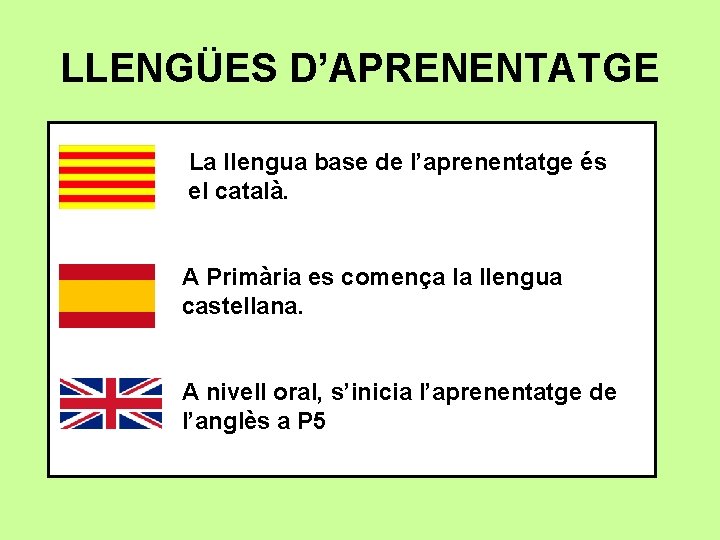 LLENGÜES D’APRENENTATGE

La llengua base de l’aprenentatge és el català.

A Primària es comença la llengua castellana.

A nivell oral, s’inicia l’aprenentatge de l’anglès a P5